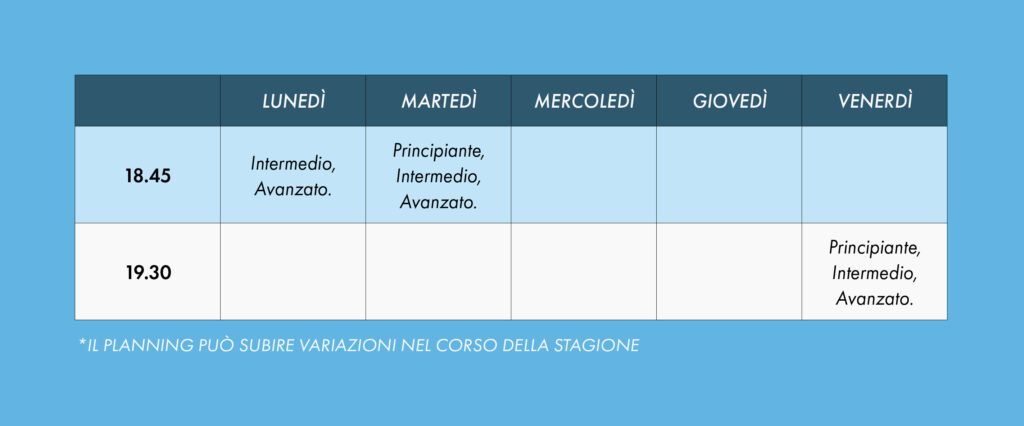 | | LUNEDÌ | MARTEDÌ | MERCOLEDÌ | GIOVEDÌ | VENERDÌ |
|---|---|---|---|---|---|
| 18.45 | Intermedio, Avanzato. | Principiante, Intermedio, Avanzato. | | | |
| 19.30 | | | | | Principiante, Intermedio, Avanzato. |

*IL PLANNING PUÒ SUBIRE VARIAZIONI NEL CORSO DELLA STAGIONE